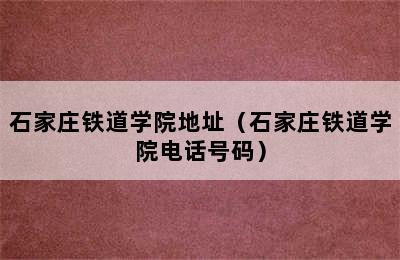 石家庄铁道学院地址（石家庄铁道学院电话号码）